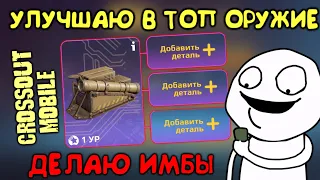 УЛУЧШАЮ В ТОП ОРУЖИЕ

CROSSOUT MOBILE

i

1 УР

Добавить деталь +

Добавить деталь +

Добавить деталь +

ДЕЛАЮ ИМБЫ